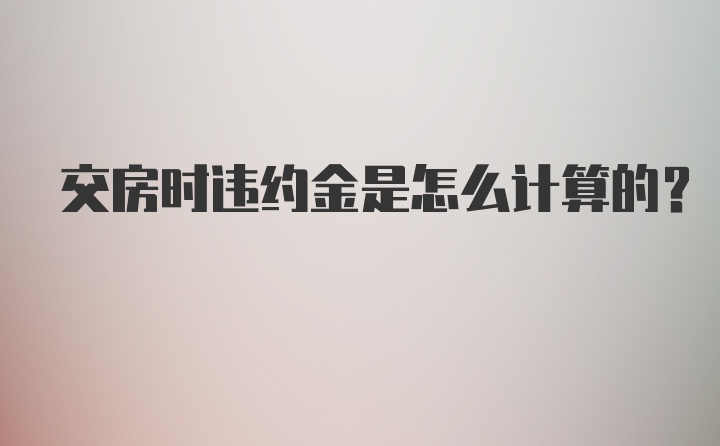 交房时违约金是怎么计算的?